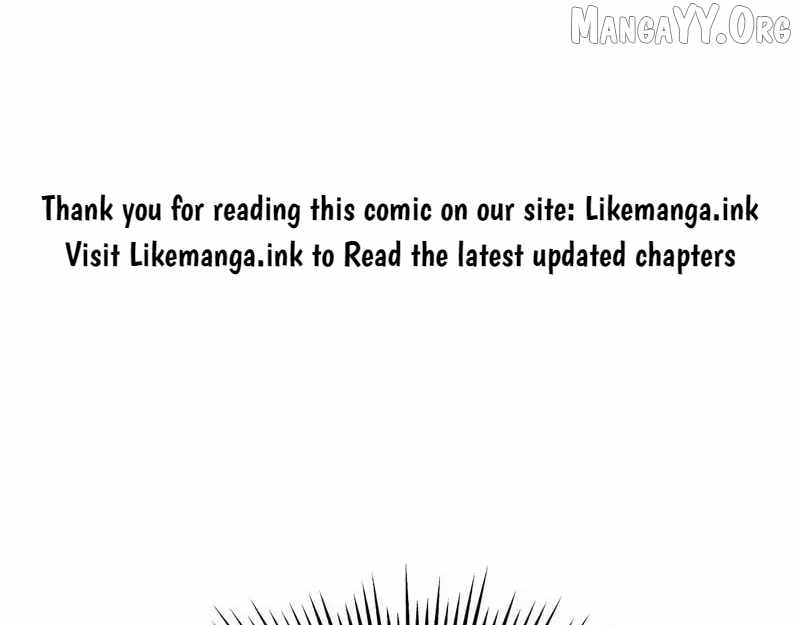 MangaYY.Org

Thank you for reading this comic on our site: Likemanga.ink
Visit Likemanga.ink to Read the latest updated chapters